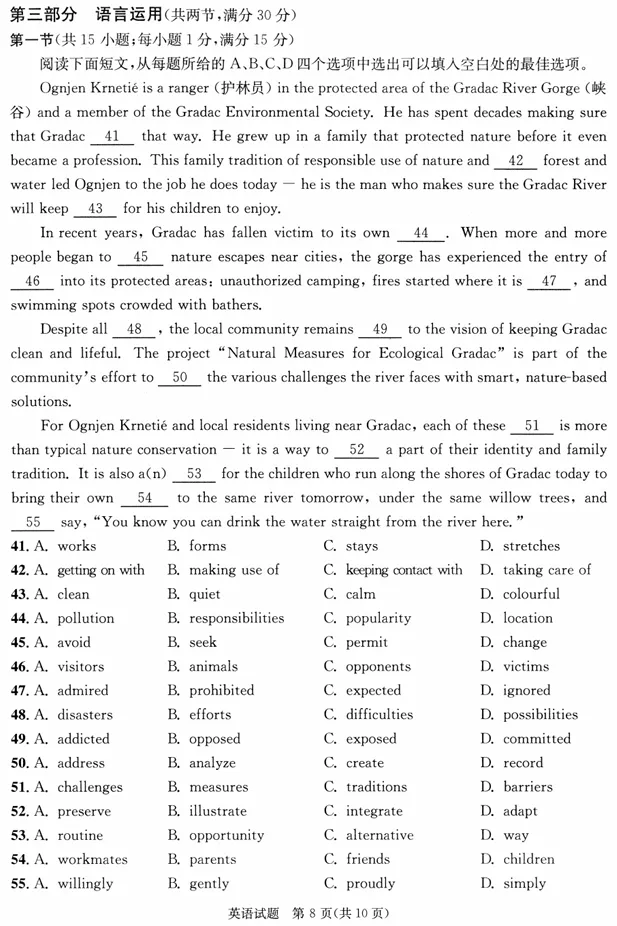 第三部分　语言运用(共两节，满分 30 分)
第一节(共 15 小题；每小题 1 分，满分 15 分)

阅读下面短文，从每题所给的 A、B、C、D 四个选项中选出可以填入空白处的最佳选项。

Ognjen Krnetié is a ranger (护林员) in the protected area of the Gradac River Gorge (峡谷) and a member of the Gradac Environmental Society. He has spent decades making sure that Gradac __41__ that way. He grew up in a family that protected nature before it even became a profession. This family tradition of responsible use of nature and __42__ forest and water led Ognjen to the job he does today — he is the man who makes sure the Gradac River will keep __43__ for his children to enjoy.

In recent years, Gradac has fallen victim to its own __44__. When more and more people began to __45__ nature escapes near cities, the gorge has experienced the entry of __46__ into its protected areas: unauthorized camping, fires started where it is __47__, and swimming spots crowded with bathers.

Despite all __48__, the local community remains __49__ to the vision of keeping Gradac clean and lifeful. The project "Natural Measures for Ecological Gradac" is part of the community's effort to __50__ the various challenges the river faces with smart, nature-based solutions.

For Ognjen Krnetié and local residents living near Gradac, each of these __51__ is more than typical nature conservation — it is a way to __52__ a part of their identity and family tradition. It is also a(n) __53__ for the children who run along the shores of Gradac today to bring their own __54__ to the same river tomorrow, under the same willow trees, and __55__ say, "You know you can drink the water straight from the river here."

41. A. works　B. forms　C. stays　D. stretches
42. A. getting on with　B. making use of　C. keeping contact with　D. taking care of
43. A. clean　B. quiet　C. calm　D. colourful
44. A. pollution　B. responsibilities　C. popularity　D. location
45. A. avoid　B. seek　C. permit　D. change
46. A. visitors　B. animals　C. opponents　D. victims
47. A. admired　B. prohibited　C. expected　D. ignored
48. A. disasters　B. efforts　C. difficulties　D. possibilities
49. A. addicted　B. opposed　C. exposed　D. committed
50. A. address　B. analyze　C. create　D. record
51. A. challenges　B. measures　C. traditions　D. barriers
52. A. preserve　B. illustrate　C. integrate　D. adapt
53. A. routine　B. opportunity　C. alternative　D. way
54. A. workmates　B. parents　C. friends　D. children
55. A. willingly　B. gently　C. proudly　D. simply

英语试题　第 8 页(共 10 页)